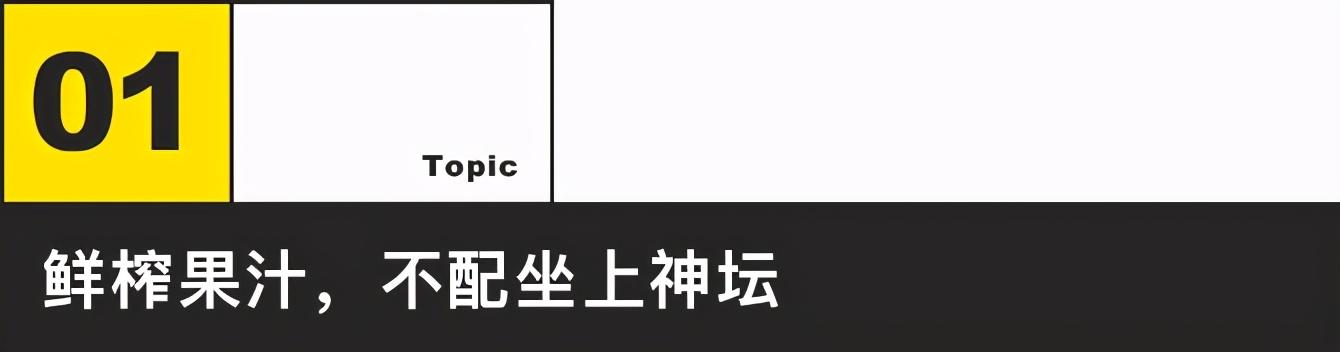 01

Topic

鲜榨果汁，不配坐上神坛